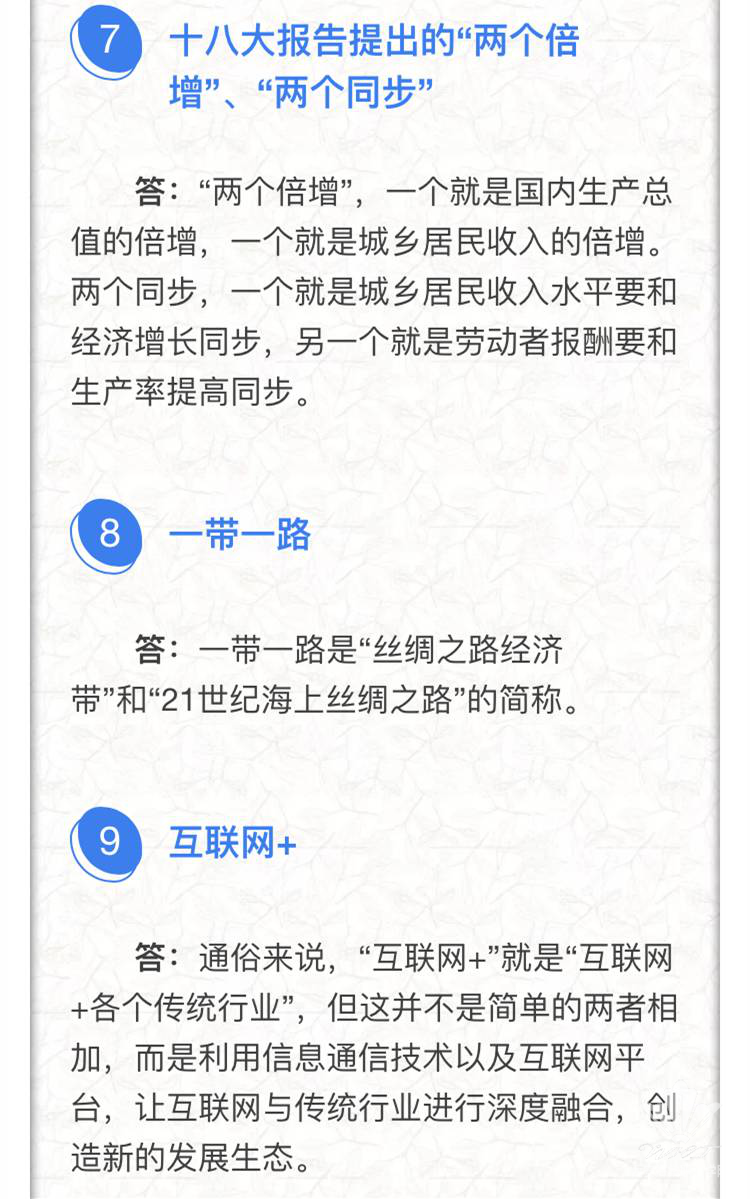 7 十八大报告提出的“两个倍增”、“两个同步”

答：“两个倍增”，一个就是国内生产总值的倍增，一个就是城乡居民收入的倍增。两个同步，一个就是城乡居民收入水平要和经济增长同步，另一个就是劳动者报酬要和生产率提高同步。

8 一带一路

答：一带一路是“丝绸之路经济带”和“21世纪海上丝绸之路”的简称。

9 互联网+

答：通俗来说，“互联网+”就是“互联网+各个传统行业”，但这并不是简单的两者相加，而是利用信息通信技术以及互联网平台，让互联网与传统行业进行深度融合，创造新的发展生态。